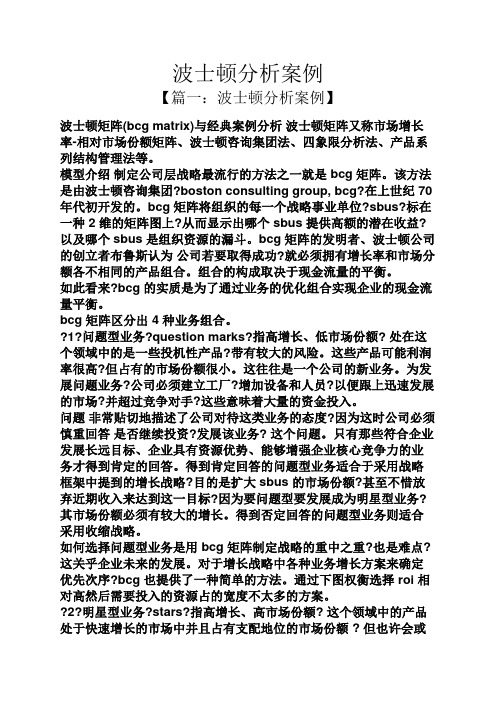 波士顿分析案例

【篇一：波士顿分析案例】

波士顿矩阵(bcg matrix)与经典案例分析 波士顿矩阵又称市场增长率-相对市场份额矩阵、波士顿咨询集团法、四象限分析法、产品系列结构管理法等。

模型介绍 制定公司层战略最流行的方法之一就是 bcg 矩阵。该方法是由波士顿咨询集团?boston consulting group, bcg?在上世纪 70 年代初开发的。bcg 矩阵将组织的每一个战略事业单位?sbus?标在一种 2 维的矩阵图上?从而显示出哪个 sbus 提供高额的潜在收益?以及哪个 sbus 是组织资源的漏斗。bcg 矩阵的发明者、波士顿公司的创立者布鲁斯认为 公司若要取得成功?就必须拥有增长率和市场分额各不相同的产品组合。组合的构成取决于现金流量的平衡。

如此看来?bcg 的实质是为了通过业务的优化组合实现企业的现金流量平衡。

bcg 矩阵区分出 4 种业务组合。

?1?问题型业务?question marks?指高增长、低市场份额? 处在这个领域中的是一些投机性产品?带有较大的风险。这些产品可能利润率很高?但占有的市场份额很小。这往往是一个公司的新业务。为发展问题业务?公司必须建立工厂?增加设备和人员?以便跟上迅速发展的市场?并超过竞争对手?这些意味着大量的资金投入。

问题 非常贴切地描述了公司对待这类业务的态度?因为这时公司必须慎重回答 是否继续投资?发展该业务? 这个问题。只有那些符合企业发展长远目标、企业具有资源优势、能够增强企业核心竞争力的业务才得到肯定的回答。得到肯定回答的问题型业务适合于采用战略框架中提到的增长战略?目的是扩大 sbus 的市场份额?甚至不惜放弃近期收入来达到这一目标?因为要问题型要发展成为明星型业务?其市场份额必须有较大的增长。得到否定回答的问题型业务则适合采用收缩战略。

如何选择问题型业务是用 bcg 矩阵制定战略的重中之重?也是难点?这关乎企业未来的发展。对于增长战略中各种业务增长方案来确定优先次序?bcg 也提供了一种简单的方法。通过下图权衡选择 roi 相对高然后需要投入的资源占的宽度不太多的方案。

?2?明星型业务?stars?指高增长、高市场份额? 这个领域中的产品处于快速增长的市场中并且占有支配地位的市场份额 ? 但也许会或